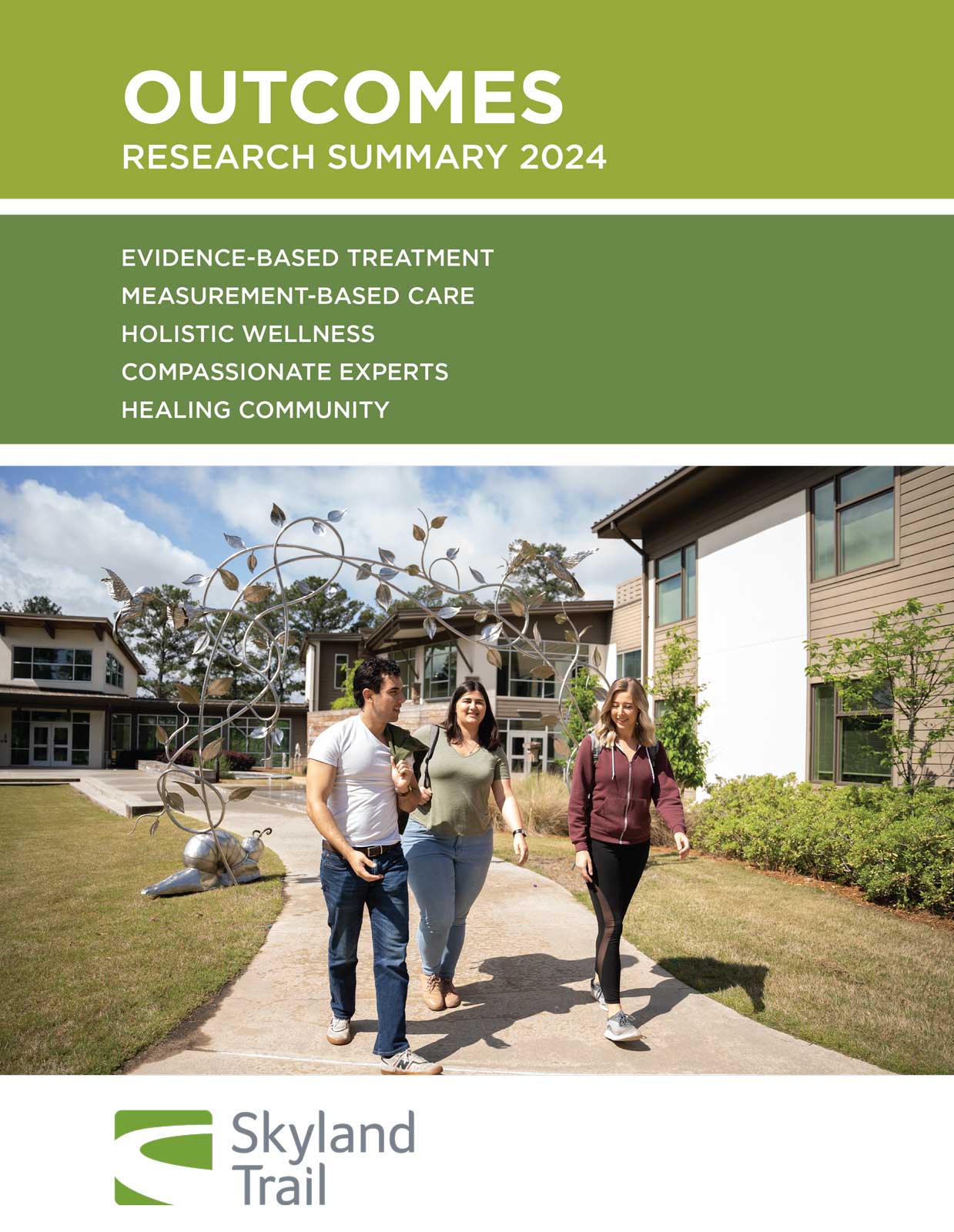 OUTCOMES
RESEARCH SUMMARY 2024

EVIDENCE-BASED TREATMENT
MEASUREMENT-BASED CARE
HOLISTIC WELLNESS
COMPASSIONATE EXPERTS
HEALING COMMUNITY

Skyland Trail